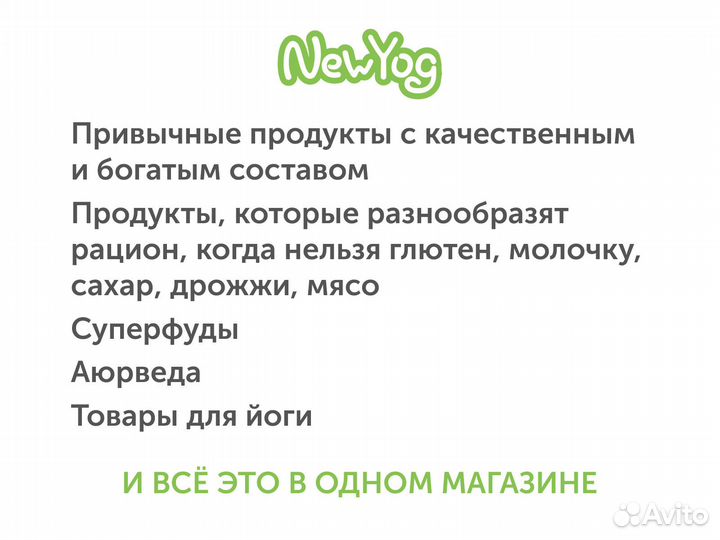 NewYog

Привычные продукты с качественным и богатым составом

Продукты, которые разнообразят рацион, когда нельзя глютен, молочку, сахар, дрожжи, мясо

Суперфуды

Аюрведа

Товары для йоги

И ВСЁ ЭТО В ОДНОМ МАГАЗИНЕ

Avito